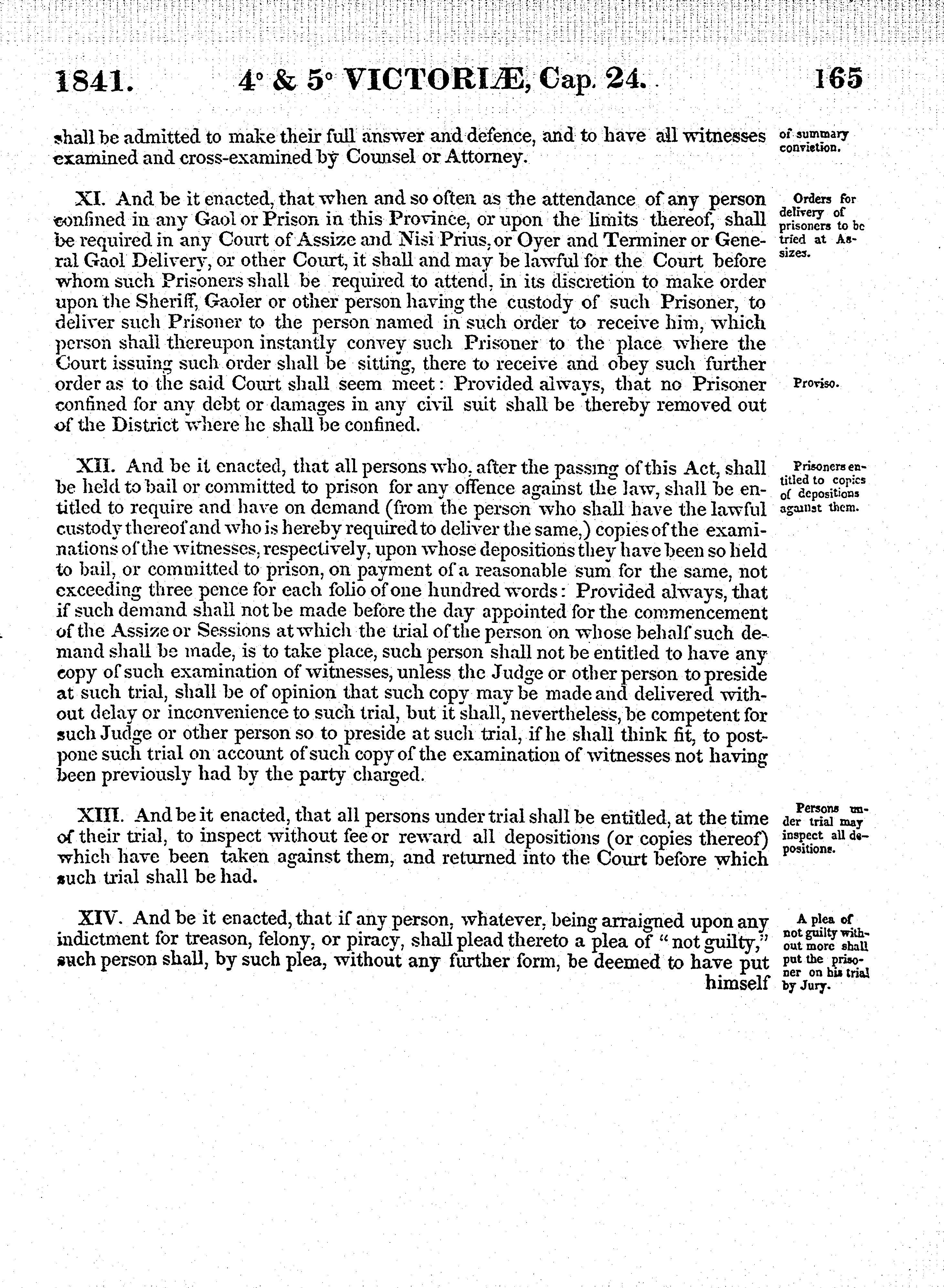 1841. 4° & 5° VICTORIÆ, Cap. 24. 165

shall be admitted to make their full answer and defence, and to have all witnesses examined and cross-examined by Counsel or Attorney.

of summary conviction.

XI. And be it enacted, that when and so often as the attendance of any person confined in any Gaol or Prison in this Province, or upon the limits thereof, shall be required in any Court of Assize and Nisi Prius, or Oyer and Terminer or General Gaol Delivery, or other Court, it shall and may be lawful for the Court before whom such Prisoners shall be required to attend, in its discretion to make order upon the Sheriff, Gaoler or other person having the custody of such Prisoner, to deliver such Prisoner to the person named in such order to receive him, which person shall thereupon instantly convey such Prisoner to the place where the Court issuing such order shall be sitting, there to receive and obey such further order as to the said Court shall seem meet: Provided always, that no Prisoner confined for any debt or damages in any civil suit shall be thereby removed out of the District where he shall be confined.

Orders for delivery of prisoners to be tried at Assizes.

Proviso.

XII. And be it enacted, that all persons who, after the passing of this Act, shall be held to bail or committed to prison for any offence against the law, shall be entitled to require and have on demand (from the person who shall have the lawful custody thereof and who is hereby required to deliver the same,) copies of the examinations of the witnesses, respectively, upon whose depositions they have been so held to bail, or committed to prison, on payment of a reasonable sum for the same, not exceeding three pence for each folio of one hundred words: Provided always, that if such demand shall not be made before the day appointed for the commencement of the Assize or Sessions at which the trial of the person on whose behalf such demand shall be made, is to take place, such person shall not be entitled to have any copy of such examination of witnesses, unless the Judge or other person to preside at such trial, shall be of opinion that such copy may be made and delivered without delay or inconvenience to such trial, but it shall, nevertheless, be competent for such Judge or other person so to preside at such trial, if he shall think fit, to postpone such trial on account of such copy of the examination of witnesses not having been previously had by the party charged.

Prisoners entitled to copies of depositions against them.

XIII. And be it enacted, that all persons under trial shall be entitled, at the time of their trial, to inspect without fee or reward all depositions (or copies thereof) which have been taken against them, and returned into the Court before which such trial shall be had.

Persons under trial may inspect all depositions.

XIV. And be it enacted, that if any person, whatever, being arraigned upon any indictment for treason, felony, or piracy, shall plead thereto a plea of "not guilty," such person shall, by such plea, without any further form, be deemed to have put himself

A plea of not guilty without more shall put the prisoner on his trial by Jury.